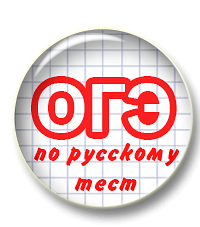 ОГЭ
по русскому
тест